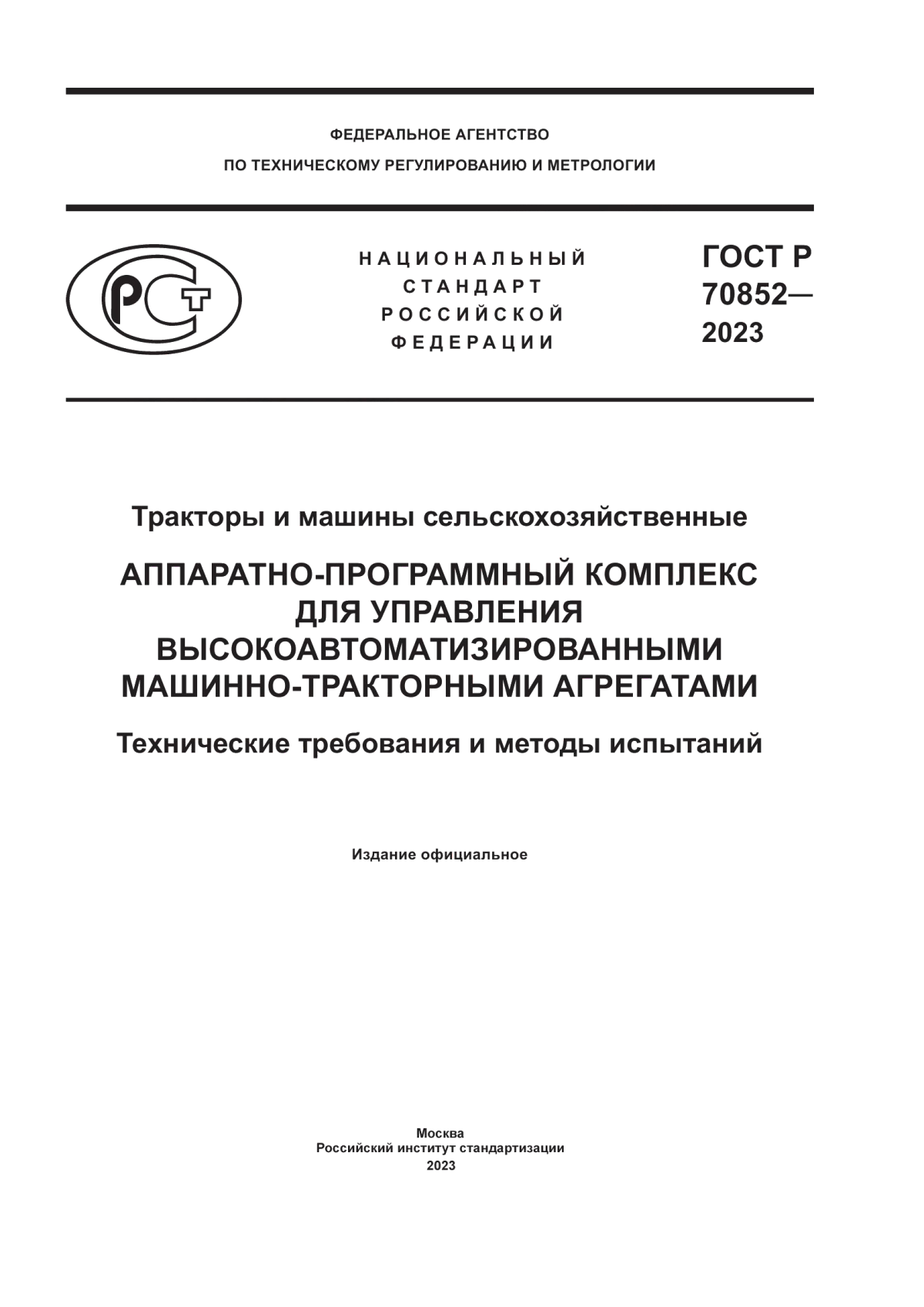 ФЕДЕРАЛЬНОЕ АГЕНТСТВО
ПО ТЕХНИЧЕСКОМУ РЕГУЛИРОВАНИЮ И МЕТРОЛОГИИ

РСТ

НАЦИОНАЛЬНЫЙ
СТАНДАРТ
РОССИЙСКОЙ
ФЕДЕРАЦИИ

ГОСТ Р
70852—
2023

Тракторы и машины сельскохозяйственные

АППАРАТНО-ПРОГРАММНЫЙ КОМПЛЕКС ДЛЯ УПРАВЛЕНИЯ ВЫСОКОАВТОМАТИЗИРОВАННЫМИ МАШИННО-ТРАКТОРНЫМИ АГРЕГАТАМИ

Технические требования и методы испытаний

Издание официальное

Москва
Российский институт стандартизации
2023